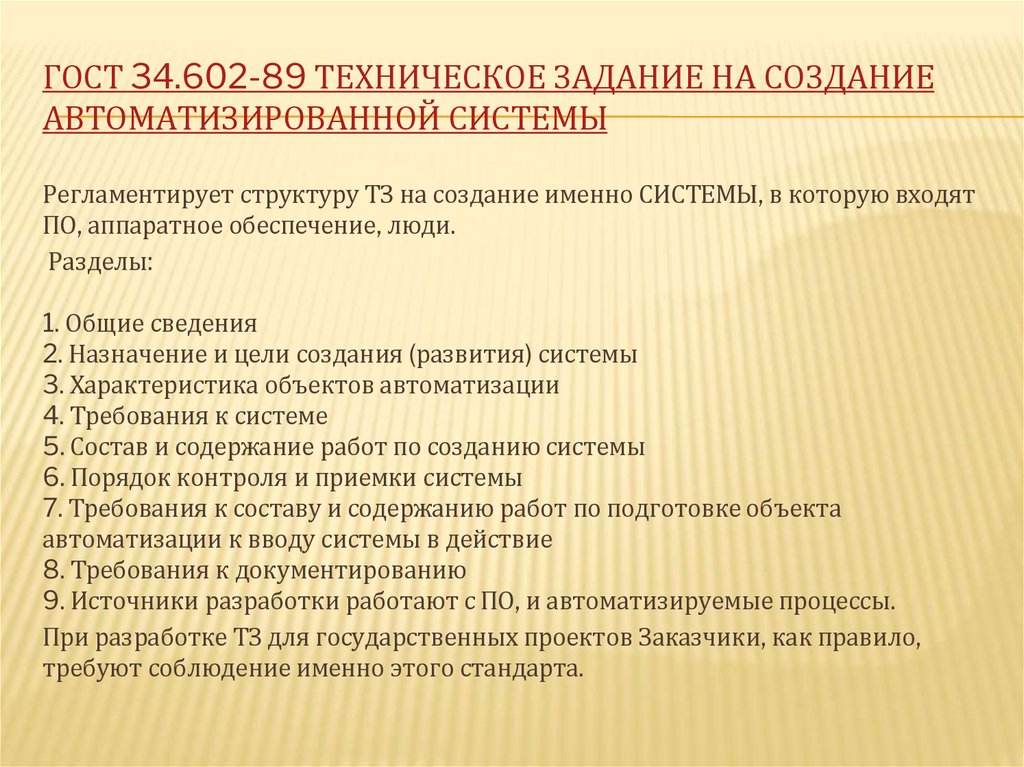 ГОСТ 34.602-89 ТЕХНИЧЕСКОЕ ЗАДАНИЕ НА СОЗДАНИЕ АВТОМАТИЗИРОВАННОЙ СИСТЕМЫ

Регламентирует структуру ТЗ на создание именно СИСТЕМЫ, в которую входят ПО, аппаратное обеспечение, люди.

Разделы:

1. Общие сведения
2. Назначение и цели создания (развития) системы
3. Характеристика объектов автоматизации
4. Требования к системе
5. Состав и содержание работ по созданию системы
6. Порядок контроля и приемки системы
7. Требования к составу и содержанию работ по подготовке объекта автоматизации к вводу системы в действие
8. Требования к документированию
9. Источники разработки работают с ПО, и автоматизируемые процессы.

При разработке ТЗ для государственных проектов Заказчики, как правило, требуют соблюдение именно этого стандарта.